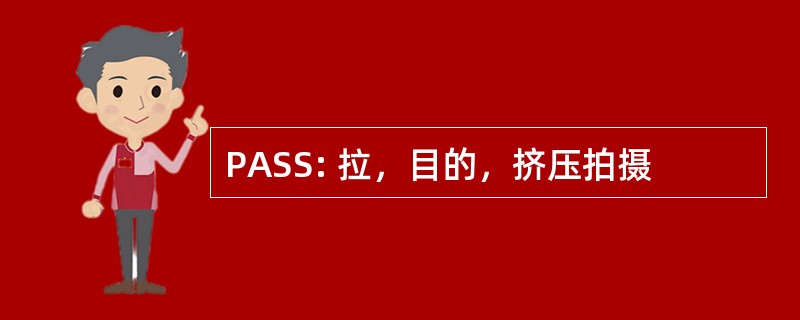 PASS: 拉，目的，挤压拍摄